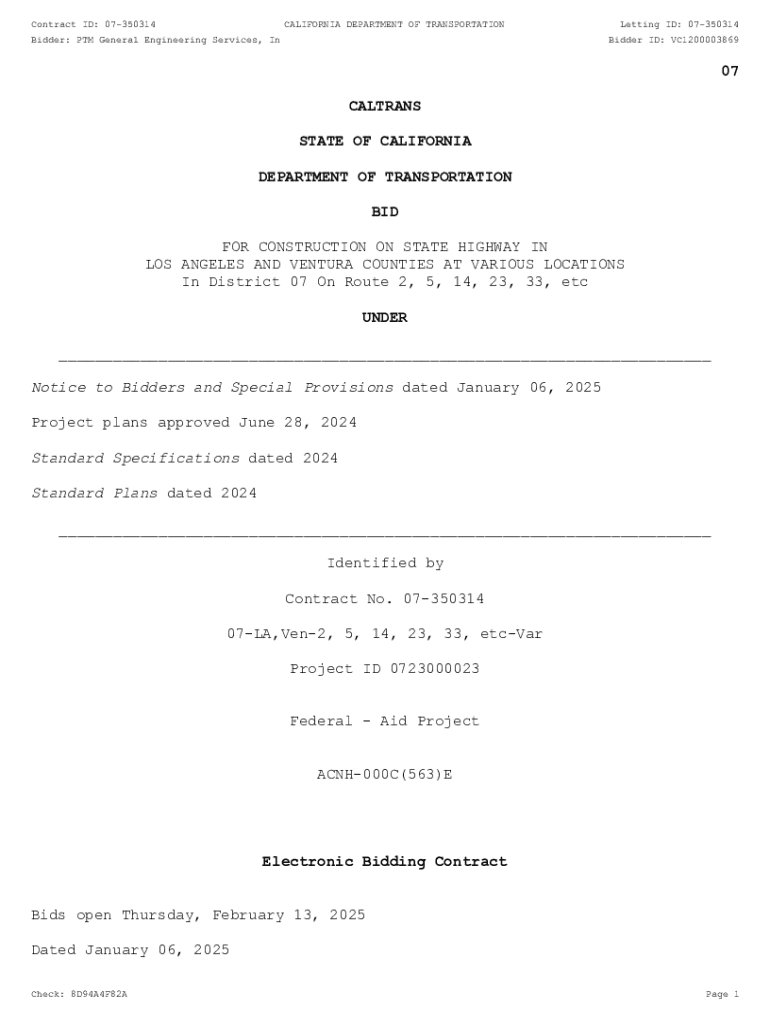 Contract ID: 07-350314
CALIFORNIA DEPARTMENT OF TRANSPORTATION
Letting ID: 07-350314
Bidder: PTM General Engineering Services, In
Bidder ID: VC1200003869

07

CALTRANS

STATE OF CALIFORNIA

DEPARTMENT OF TRANSPORTATION

BID

FOR CONSTRUCTION ON STATE HIGHWAY IN
LOS ANGELES AND VENTURA COUNTIES AT VARIOUS LOCATIONS
In District 07 On Route 2, 5, 14, 23, 33, etc

UNDER

Notice to Bidders and Special Provisions dated January 06, 2025

Project plans approved June 28, 2024

Standard Specifications dated 2024

Standard Plans dated 2024

Identified by

Contract No. 07-350314

07-LA,Ven-2, 5, 14, 23, 33, etc-Var

Project ID 0723000023

Federal - Aid Project

ACNH-000C(563)E

Electronic Bidding Contract

Bids open Thursday, February 13, 2025

Dated January 06, 2025

Check: 8D94A4F82A
Page 1